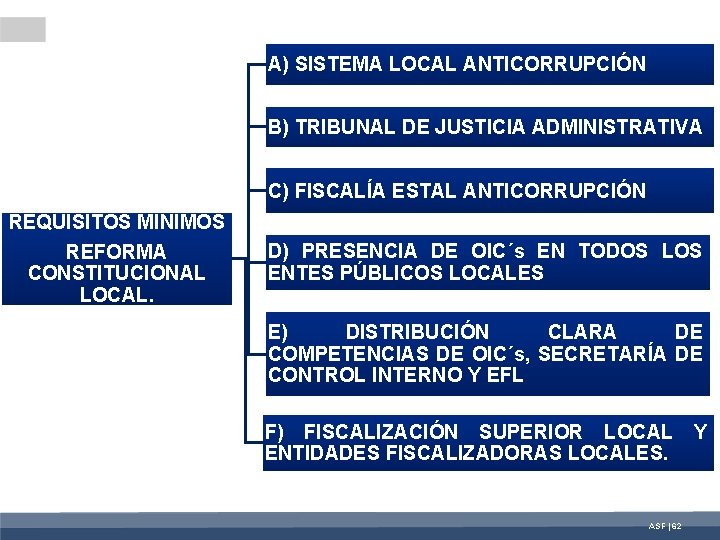 REQUISITOS MINIMOS

REFORMA CONSTITUCIONAL LOCAL.

A) SISTEMA LOCAL ANTICORRUPCIÓN

B) TRIBUNAL DE JUSTICIA ADMINISTRATIVA

C) FISCALÍA ESTAL ANTICORRUPCIÓN

D) PRESENCIA DE OIC´s EN TODOS LOS ENTES PÚBLICOS LOCALES

E) DISTRIBUCIÓN CLARA DE COMPETENCIAS DE OIC´s, SECRETARÍA DE CONTROL INTERNO Y EFL

F) FISCALIZACIÓN SUPERIOR LOCAL Y ENTIDADES FISCALIZADORAS LOCALES.

ASF | 62